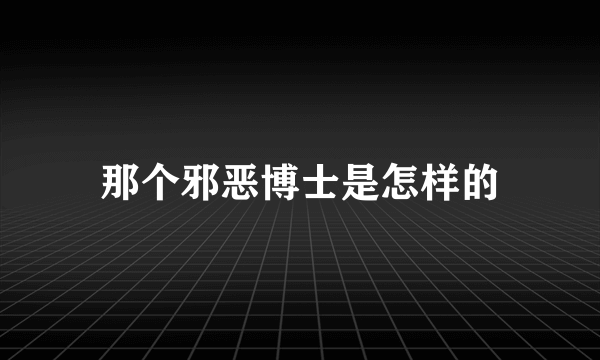 那个邪恶博士是怎样的